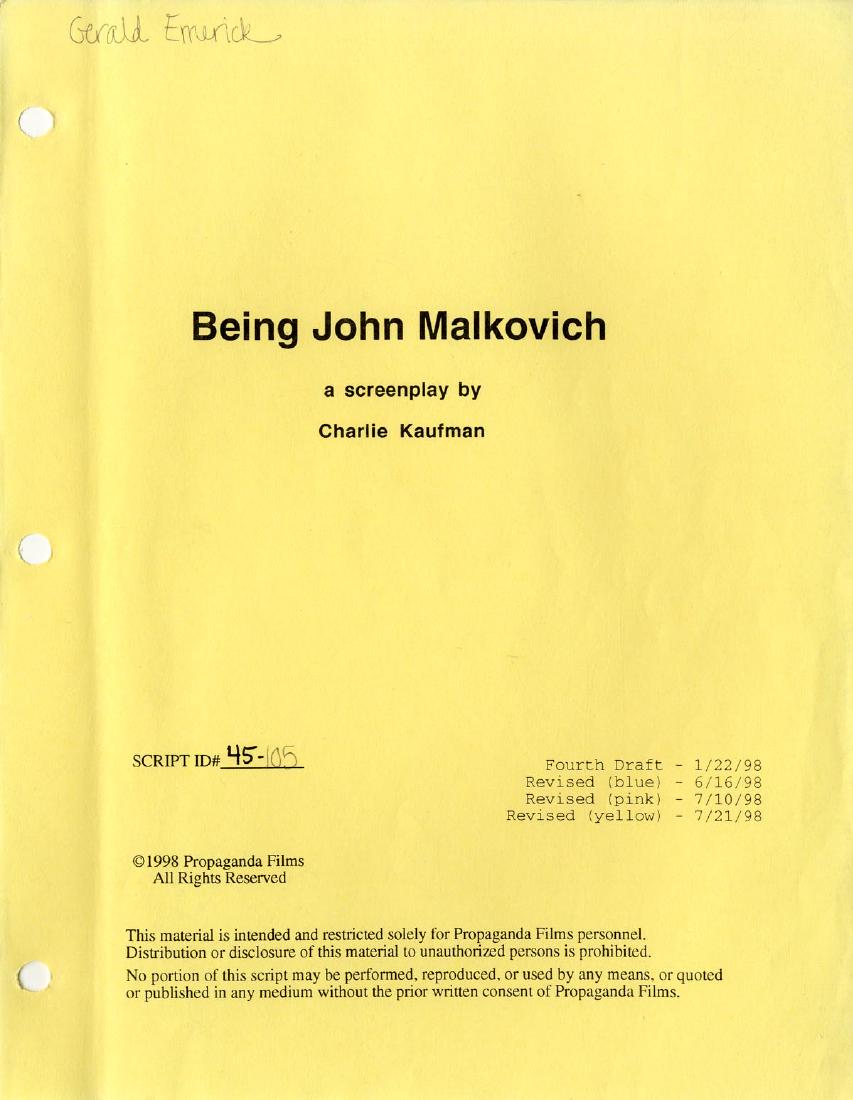 Gerald Emerick

Being John Malkovich

a screenplay by

Charlie Kaufman

SCRIPT ID# 45-105

Fourth Draft - 1/22/98
Revised (blue) - 6/16/98
Revised (pink) - 7/10/98
Revised (yellow) - 7/21/98

©1998 Propaganda Films
All Rights Reserved

This material is intended and restricted solely for Propaganda Films personnel. Distribution or disclosure of this material to unauthorized persons is prohibited.

No portion of this script may be performed, reproduced, or used by any means, or quoted or published in any medium without the prior written consent of Propaganda Films.